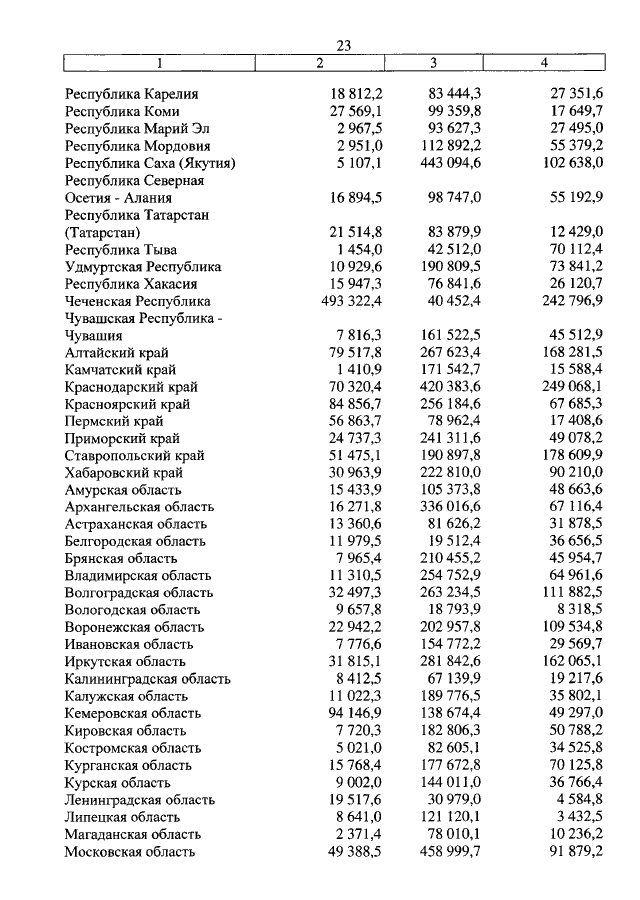 23

| 1 | 2 | 3 | 4 |
|---|---|---|---|
| Республика Карелия | 18 812,2 | 83 444,3 | 27 351,6 |
| Республика Коми | 27 569,1 | 99 359,8 | 17 649,7 |
| Республика Марий Эл | 2 967,5 | 93 627,3 | 27 495,0 |
| Республика Мордовия | 2 951,0 | 112 892,2 | 55 379,2 |
| Республика Саха (Якутия) | 5 107,1 | 443 094,6 | 102 638,0 |
| Республика Северная Осетия - Алания | 16 894,5 | 98 747,0 | 55 192,9 |
| Республика Татарстан (Татарстан) | 21 514,8 | 83 879,9 | 12 429,0 |
| Республика Тыва | 1 454,0 | 42 512,0 | 70 112,4 |
| Удмуртская Республика | 10 929,6 | 190 809,5 | 73 841,2 |
| Республика Хакасия | 15 947,3 | 76 841,6 | 26 120,7 |
| Чеченская Республика | 493 322,4 | 40 452,4 | 242 796,9 |
| Чувашская Республика - Чувашия | 7 816,3 | 161 522,5 | 45 512,9 |
| Алтайский край | 79 517,8 | 267 623,4 | 168 281,5 |
| Камчатский край | 1 410,9 | 171 542,7 | 15 588,4 |
| Краснодарский край | 70 320,4 | 420 383,6 | 249 068,1 |
| Красноярский край | 84 856,7 | 256 184,6 | 67 685,3 |
| Пермский край | 56 863,7 | 78 962,4 | 17 408,6 |
| Приморский край | 24 737,3 | 241 311,6 | 49 078,2 |
| Ставропольский край | 51 475,1 | 190 897,8 | 178 609,9 |
| Хабаровский край | 30 963,9 | 222 810,0 | 90 210,0 |
| Амурская область | 15 433,9 | 105 373,8 | 48 663,6 |
| Архангельская область | 16 271,8 | 336 016,6 | 67 116,4 |
| Астраханская область | 13 360,6 | 81 626,2 | 31 878,5 |
| Белгородская область | 11 979,5 | 19 512,4 | 36 656,5 |
| Брянская область | 7 965,4 | 210 455,2 | 45 954,7 |
| Владимирская область | 11 310,5 | 254 752,9 | 64 961,6 |
| Волгоградская область | 32 497,3 | 263 234,5 | 111 882,5 |
| Вологодская область | 9 657,8 | 18 793,9 | 8 318,5 |
| Воронежская область | 22 942,2 | 202 957,8 | 109 534,8 |
| Ивановская область | 7 776,6 | 154 772,2 | 29 569,7 |
| Иркутская область | 31 815,1 | 281 842,6 | 162 065,1 |
| Калининградская область | 8 412,5 | 67 139,9 | 19 217,6 |
| Калужская область | 11 022,3 | 189 776,5 | 35 802,1 |
| Кемеровская область | 94 146,9 | 138 674,4 | 49 297,0 |
| Кировская область | 7 720,3 | 182 806,3 | 50 788,2 |
| Костромская область | 5 021,0 | 82 605,1 | 34 525,8 |
| Курганская область | 15 768,4 | 177 672,8 | 70 125,8 |
| Курская область | 9 002,0 | 144 011,0 | 36 766,4 |
| Ленинградская область | 19 517,6 | 30 979,0 | 4 584,8 |
| Липецкая область | 8 641,0 | 121 120,1 | 3 432,5 |
| Магаданская область | 2 371,4 | 78 010,1 | 10 236,2 |
| Московская область | 49 388,5 | 458 999,7 | 91 879,2 |